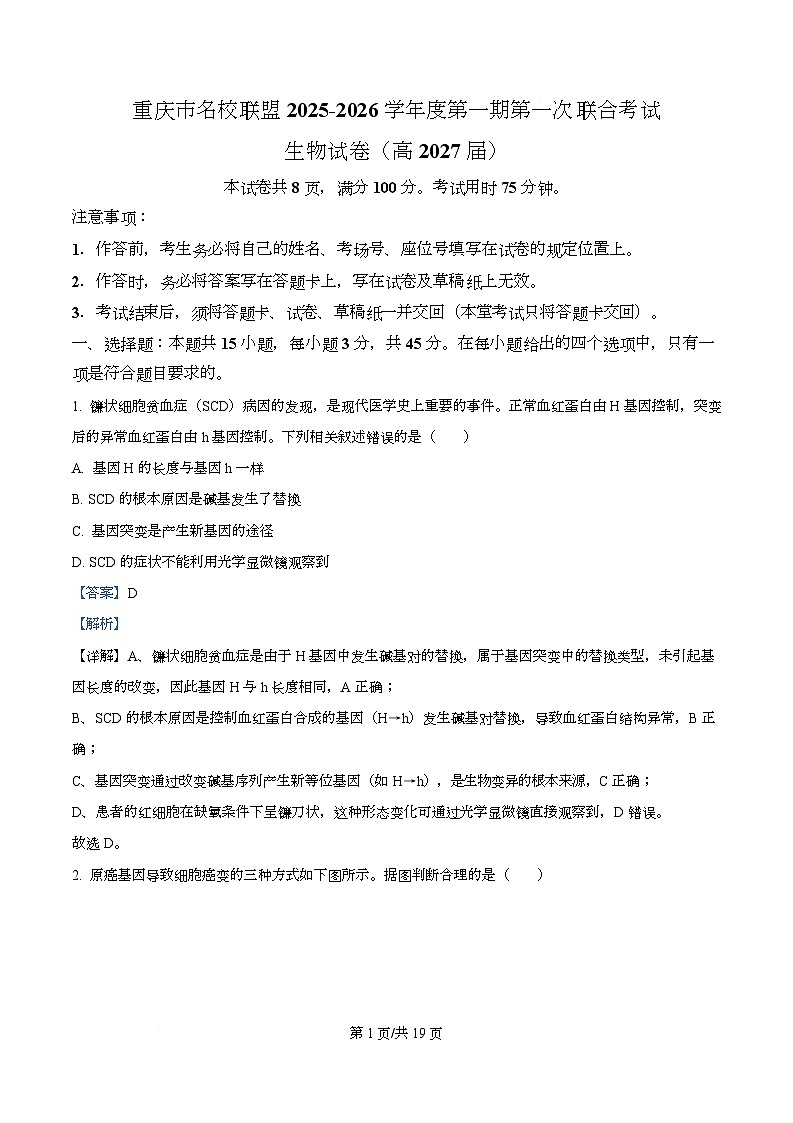 重庆市名校联盟 2025-2026 学年度第一期第一次联合考试

生物试卷（高 2027 届）

本试卷共 8 页，满分 100 分。考试用时 75 分钟。

注意事项：

1. 作答前，考生务必将自己的姓名、考场号、座位号填写在试卷的规定位置上。

2. 作答时，务必将答案写在答题卡上，写在试卷及草稿纸上无效。

3. 考试结束后，须将答题卡、试卷、草稿纸一并交回（本堂考试只将答题卡交回）。

一、选择题：本题共 15 小题，每小题 3 分，共 45 分。在每小题给出的四个选项中，只有一项是符合题目要求的。

1. 镰状细胞贫血症（SCD）病因的发现，是现代医学史上重要的事件。正常血红蛋白由 H 基因控制，突变后的异常血红蛋白由 h 基因控制。下列相关叙述错误的是（　　）

A. 基因 H 的长度与基因 h 一样

B. SCD 的根本原因是碱基发生了替换

C. 基因突变是产生新基因的途径

D. SCD 的症状不能利用光学显微镜观察到

【答案】D

【解析】

【详解】A、镰状细胞贫血症是由于 H 基因中发生碱基对的替换，属于基因突变中的替换类型，未引起基因长度的改变，因此基因 H 与 h 长度相同，A 正确；

B、SCD 的根本原因是控制血红蛋白合成的基因（H→h）发生碱基对替换，导致血红蛋白结构异常，B 正确；

C、基因突变通过改变碱基序列产生新等位基因（如 H→h），是生物变异的根本来源，C 正确；

D、患者的红细胞在缺氧条件下呈镰刀状，这种形态变化可通过光学显微镜直接观察到，D 错误。

故选 D。

2. 原癌基因导致细胞癌变的三种方式如下图所示。据图判断合理的是（　　）

第 1 页/共 19 页